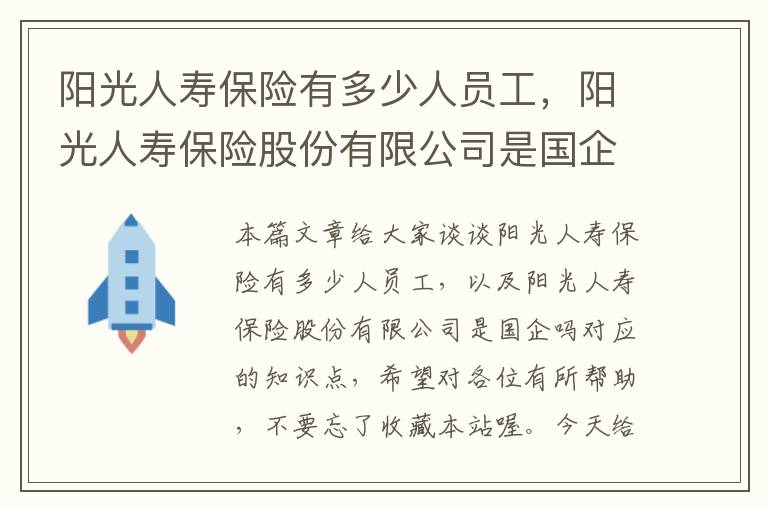 阳光人寿保险有多少人员工，阳光人寿保险股份有限公司是国企

本篇文章给大家谈谈阳光人寿保险有多少人员工，以及阳光人寿保险股份有限公司是国企吗对应的知识点，希望对各位有所帮助，不要忘了收藏本站喔。今天给